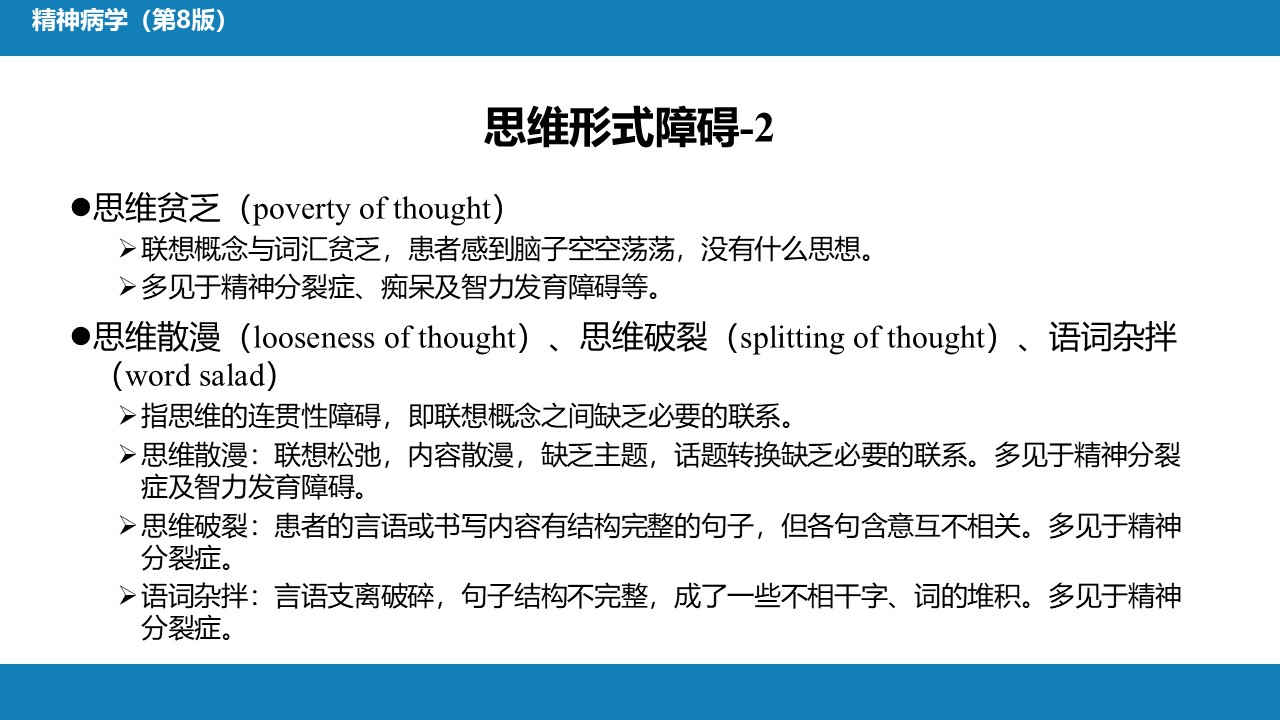 精神病学（第8版）

思维形式障碍-2

●思维贫乏（poverty of thought）
➢联想概念与词汇贫乏，患者感到脑子空空荡荡，没有什么思想。
➢多见于精神分裂症、痴呆及智力发育障碍等。

●思维散漫（looseness of thought）、思维破裂（splitting of thought）、语词杂拌（word salad）
➢指思维的连贯性障碍，即联想概念之间缺乏必要的联系。
➢思维散漫：联想松弛，内容散漫，缺乏主题，话题转换缺乏必要的联系。多见于精神分裂症及智力发育障碍。
➢思维破裂：患者的言语或书写内容有结构完整的句子，但各句含意互不相关。多见于精神分裂症。
➢语词杂拌：言语支离破碎，句子结构不完整，成了一些不相干字、词的堆积。多见于精神分裂症。